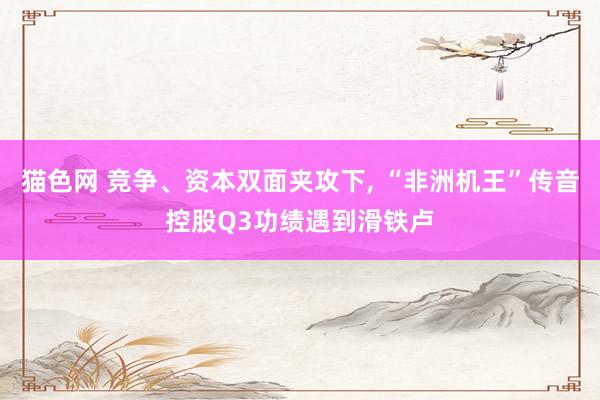 猫色网 竞争、资本双面夹攻下，“非洲机王”传音控股Q3功绩遇到滑铁卢